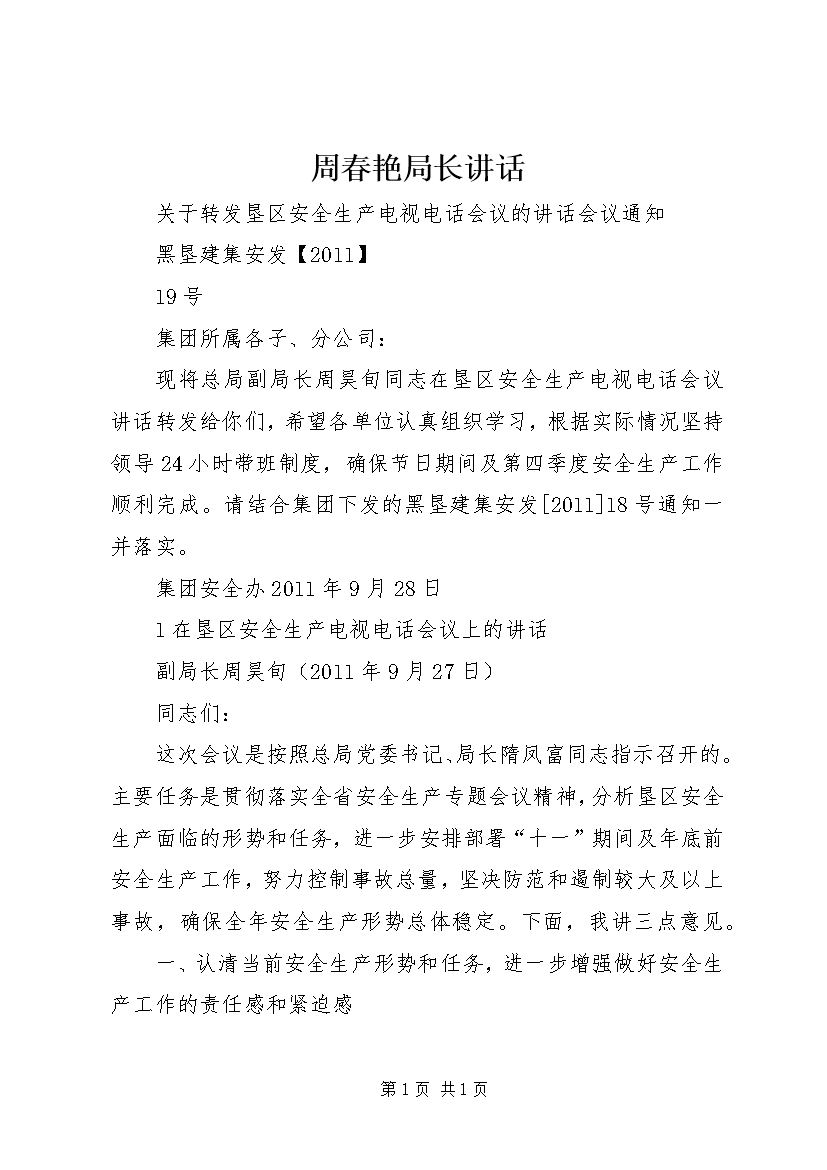 周春艳局长讲话

关于转发垦区安全生产电视电话会议的讲话会议通知

黑垦建集安发【2011】

19号

集团所属各子、分公司：

现将总局副局长周昊旬同志在垦区安全生产电视电话会议讲话转发给你们，希望各单位认真组织学习，根据实际情况坚持领导24小时带班制度，确保节日期间及第四季度安全生产工作顺利完成。请结合集团下发的黑垦建集安发[2011]18号通知一并落实。

集团安全办2011年9月28日

1在垦区安全生产电视电话会议上的讲话

副局长周昊旬（2011年9月27日）

同志们：

这次会议是按照总局党委书记、局长隋凤富同志指示召开的。主要任务是贯彻落实全省安全生产专题会议精神，分析垦区安全生产面临的形势和任务，进一步安排部署“十一”期间及年底前安全生产工作，努力控制事故总量，坚决防范和遏制较大及以上事故，确保全年安全生产形势总体稳定。下面，我讲三点意见。

一、认清当前安全生产形势和任务，进一步增强做好安全生产工作的责任感和紧迫感

第1页 共1页